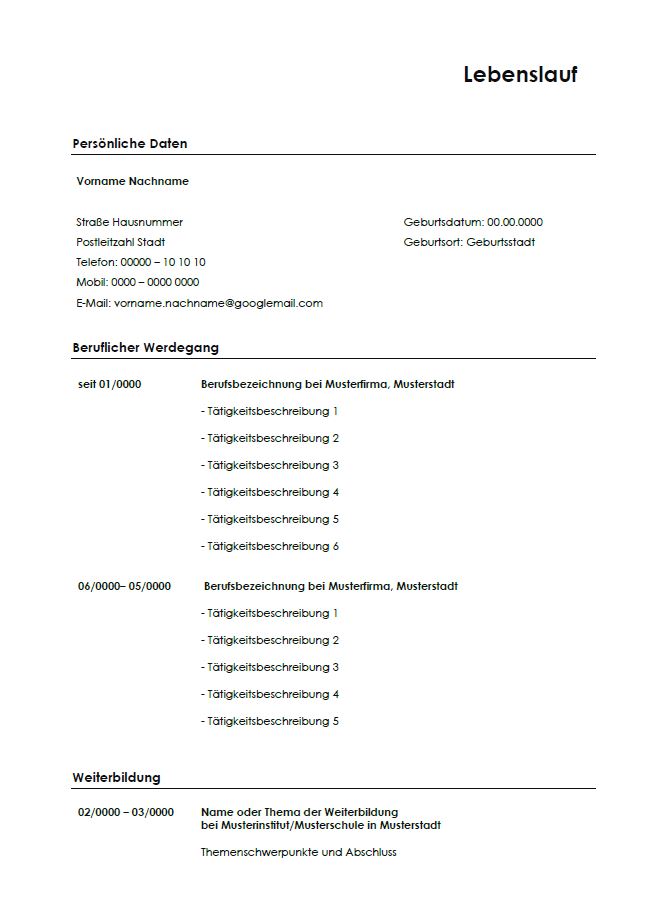 Lebenslauf

Persönliche Daten

Vorname Nachname

Straße Hausnummer
Postleitzahl Stadt
Telefon: 00000 – 10 10 10
Mobil: 0000 – 0000 0000
E-Mail: vorname.nachname@googlemail.com

Geburtsdatum: 00.00.0000
Geburtsort: Geburtsstadt

Beruflicher Werdegang

seit 01/0000 Berufsbezeichnung bei Musterfirma, Musterstadt

- Tätigkeitsbeschreibung 1

- Tätigkeitsbeschreibung 2

- Tätigkeitsbeschreibung 3

- Tätigkeitsbeschreibung 4

- Tätigkeitsbeschreibung 5

- Tätigkeitsbeschreibung 6

06/0000– 05/0000 Berufsbezeichnung bei Musterfirma, Musterstadt

- Tätigkeitsbeschreibung 1

- Tätigkeitsbeschreibung 2

- Tätigkeitsbeschreibung 3

- Tätigkeitsbeschreibung 4

- Tätigkeitsbeschreibung 5

Weiterbildung

02/0000 – 03/0000 Name oder Thema der Weiterbildung bei Musterinstitut/Musterschule in Musterstadt

Themenschwerpunkte und Abschluss